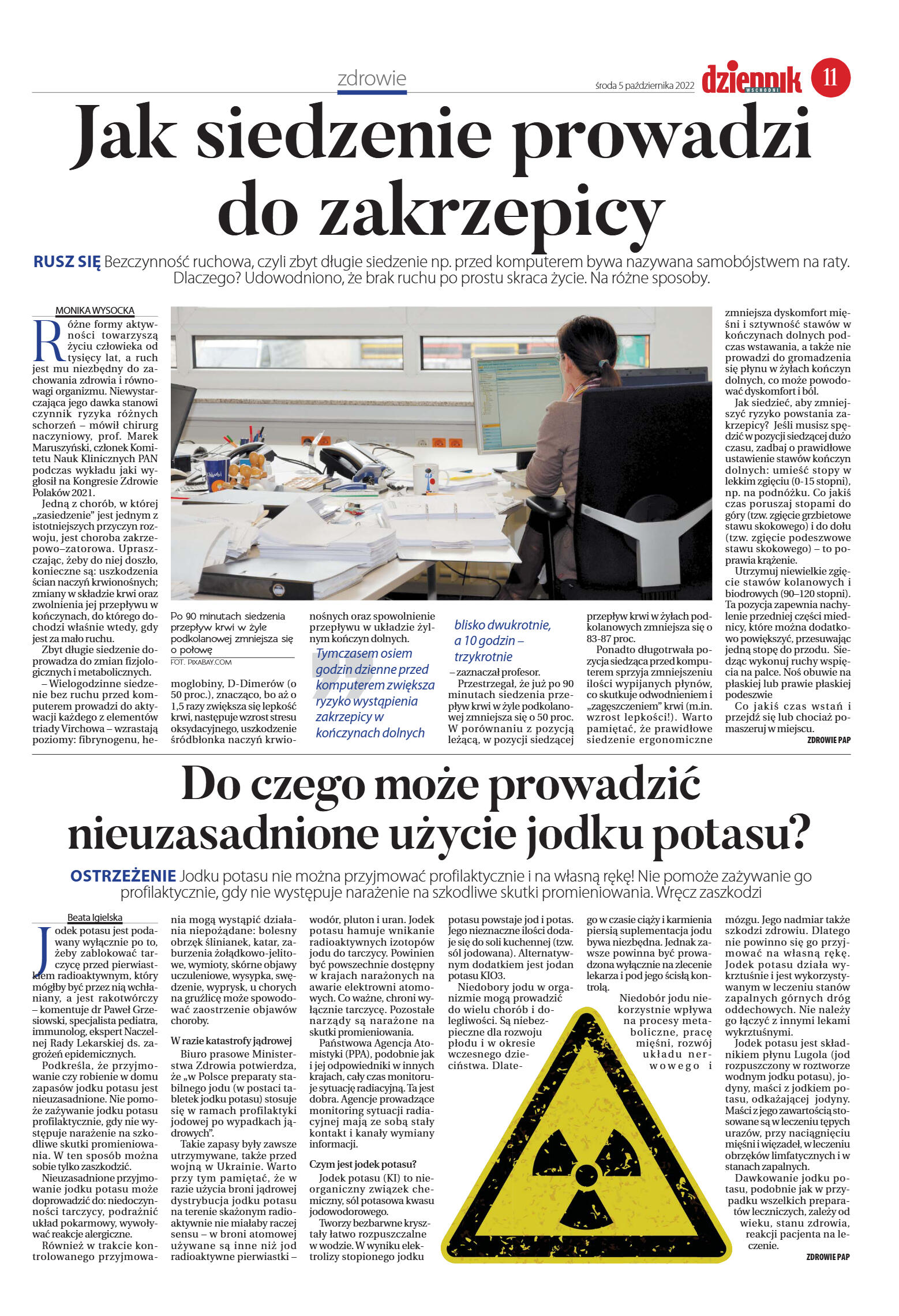 zdrowie

środa 5 października 2022

dziennik WSCHODNI

11

Jak siedzenie prowadzi do zakrzepicy

RUSZ SIĘ Bezczynność ruchowa, czyli zbyt długie siedzenie np. przed komputerem bywa nazywana samobójstwem na raty. Dlaczego? Udowodniono, że brak ruchu po prostu skraca życie. Na różne sposoby.

MONIKA WYSOCKA

Różne formy aktywności towarzyszą życiu człowieka od tysięcy lat, a ruch jest mu niezbędny do zachowania zdrowia i równowagi organizmu. Niewystarczająca jego dawka stanowi czynnik ryzyka różnych schorzeń – mówił chirurg naczyniowy, prof. Marek Maruszyński, członek Komitetu Nauk Klinicznych PAN podczas wykładu jaki wygłosił na Kongresie Zdrowie Polaków 2021.

Jedną z chorób, w której „zasiedzenie" jest jednym z istotniejszych przyczyn rozwoju, jest choroba zakrzepowo–zatorowa. Upraszczając, żeby do niej doszło, konieczne są: uszkodzenia ścian naczyń krwionośnych; zmiany w składzie krwi oraz zwolnienia jej przepływu w kończynach, do którego dochodzi właśnie wtedy, gdy jest za mało ruchu.

Zbyt długie siedzenie doprowadza do zmian fizjologicznych i metabolicznych.

– Wielogodzinne siedzenie bez ruchu przed komputerem prowadzi do aktywacji każdego z elementów triady Virchowa – wzrastają poziomy: fibrynogenu, hemoglobiny, D-Dimerów (o 50 proc.), znacząco, bo aż o 1,5 razy zwiększa się lepkość krwi, następuje wzrost stresu oksydacyjnego, uszkodzenie śródbłonka naczyń krwionośnych oraz spowolnienie przepływu w układzie żylnym kończyn dolnych.

Po 90 minutach siedzenia przepływ krwi w żyle podkolanowej zmniejsza się o połowę
FOT. PIXABAY.COM

Tymczasem osiem godzin dziennie przed komputerem zwiększa ryzyko wystąpienia zakrzepicy w kończynach dolnych blisko dwukrotnie, a 10 godzin – trzykrotnie

– zaznaczał profesor.

Przestrzegał, że już po 90 minutach siedzenia przepływ krwi w żyle podkolanowej zmniejsza się o 50 proc. W porównaniu z pozycją leżącą, w pozycji siedzącej przepływ krwi w żyłach podkolanowych zmniejsza się o 83-87 proc.

Ponadto długotrwała pozycja siedząca przed komputerem sprzyja zmniejszeniu ilości wypijanych płynów, co skutkuje odwodnieniem i „zagęszczeniem" krwi (m.in. wzrost lepkości!). Warto pamiętać, że prawidłowe siedzenie ergonomiczne zmniejsza dyskomfort mięśni i sztywność stawów w kończynach dolnych podczas wstawania, a także nie prowadzi do gromadzenia się płynu w żyłach kończyn dolnych, co może powodować dyskomfort i ból.

Jak siedzieć, aby zmniejszyć ryzyko powstania zakrzepicy? Jeśli musisz spędzić w pozycji siedzącej dużo czasu, zadbaj o prawidłowe ustawienie stawów kończyn dolnych: umieść stopy w lekkim zgięciu (0-15 stopni), np. na podnóżku. Co jakiś czas poruszaj stopami do góry (tzw. zgięcie grzbietowe stawu skokowego) i do dołu (tzw. zgięcie podeszwowe stawu skokowego) – to poprawia krążenie.

Utrzymuj niewielkie zgięcie stawów kolanowych i biodrowych (90–120 stopni). Ta pozycja zapewnia nachylenie przedniej części miednicy, które można dodatkowo powiększyć, przesuwając jedną stopę do przodu. Siedząc wykonuj ruchy wspięcia na palce. Noś obuwie na płaskiej lub prawie płaskiej podeszwie

Co jakiś czas wstań i przejdź się lub chociaż pomaszeruj w miejscu.

ZDROWIE PAP

Do czego może prowadzić nieuzasadnione użycie jodku potasu?

OSTRZEŻENIE Jodku potasu nie można przyjmować profilaktycznie i na własną rękę! Nie pomoże zażywanie go profilaktycznie, gdy nie występuje narażenie na szkodliwe skutki promieniowania. Wręcz zaszkodzi

Beata Igielska

Jodek potasu jest podawany wyłącznie po to, żeby zablokować tarczycę przed pierwiastkiem radioaktywnym, który mógłby być przez nią wchłaniany, a jest rakotwórczy – komentuje dr Paweł Grzesiowski, specjalista pediatra, immunolog, ekspert Naczelnej Rady Lekarskiej ds. zagrożeń epidemicznych.

Podkreśla, że przyjmowanie czy robienie w domu zapasów jodku potasu jest nieuzasadnione. Nie pomoże zażywanie jodku potasu profilaktycznie, gdy nie występuje narażenie na szkodliwe skutki promieniowania. W ten sposób można sobie tylko zaszkodzić.

Nieuzasadnione przyjmowanie jodku potasu może doprowadzić do: niedoczynności tarczycy, podrażnić układ pokarmowy, wywoływać reakcje alergiczne.

Również w trakcie kontrolowanego przyjmowania mogą wystąpić działania niepożądane: bolesny obrzęk ślinianek, katar, zaburzenia żołądkowo-jelitowe, wymioty, skórne objawy uczuleniowe, wysypka, swędzenie, wyprysk, u chorych na gruźlicę może spowodować zaostrzenie objawów choroby.

W razie katastrofy jądrowej

Biuro prasowe Ministerstwa Zdrowia potwierdza, że „w Polsce preparaty stabilnego jodu (w postaci tabletek jodku potasu) stosuje się w ramach profilaktyki jodowej po wypadkach jądrowych".

Takie zapasy były zawsze utrzymywane, także przed wojną w Ukrainie. Warto przy tym pamiętać, że w razie użycia broni jądrowej dystrybucja jodku potasu na terenie skażonym radioaktywnie nie miałaby raczej sensu – w broni atomowej używane są inne niż jod radioaktywne pierwiastki – wodór, pluton i uran. Jodek potasu hamuje wnikanie radioaktywnych izotopów jodu do tarczycy. Powinien być powszechnie dostępny w krajach narażonych na awarie elektrowni atomowych. Co ważne, chroni wyłącznie tarczycę. Pozostałe narządy są narażone na skutki promieniowania.

Państwowa Agencja Atomistyki (PPA), podobnie jak i jej odpowiedniki w innych krajach, cały czas monitoruje sytuację radiacyjną. Ta jest dobra. Agencje prowadzące monitoring sytuacji radiacyjnej mają ze sobą stały kontakt i kanały wymiany informacji.

Czym jest jodek potasu?

Jodek potasu (KI) to nieorganiczny związek chemiczny, sól potasowa kwasu jodowodorowego.

Tworzy bezbarwne kryształy łatwo rozpuszczalne w wodzie. W wyniku elektrolizy stopionego jodku potasu powstaje jod i potas. Jego nieznaczne ilości dodaje się do soli kuchennej (tzw. sól jodowana). Alternatywnym dodatkiem jest jodan potasu KIO3.

Niedobory jodu w organizmie mogą prowadzić do wielu chorób i dolegliwości. Są niebezpieczne dla rozwoju płodu i w okresie wczesnego dzieciństwa. Dlatego w czasie ciąży i karmienia piersią suplementacja jodu bywa niezbędna. Jednak zawsze powinna być prowadzona wyłącznie na zlecenie lekarza i pod jego ścisłą kontrolą.

Niedobór jodu niekorzystnie wpływa na procesy metaboliczne, pracę mięśni, rozwój układu nerwowego i mózgu. Jego nadmiar także szkodzi zdrowiu. Dlatego nie powinno się go przyjmować na własną rękę. Jodek potasu działa wykrztuśnie i jest wykorzystywanym w leczeniu stanów zapalnych górnych dróg oddechowych. Nie należy go łączyć z innymi lekami wykrztuśnymi.

Jodek potasu jest składnikiem płynu Lugola (jod rozpuszczony w roztworze wodnym jodku potasu), jodyny, maści z jodkiem potasu, odkażającej jodyny. Maści z jego zawartością stosowane są w leczeniu tępych urazów, przy naciągnięciu mięśni i więzadeł, w leczeniu obrzęków limfatycznych i w stanach zapalnych.

Dawkowanie jodku potasu, podobnie jak w przypadku wszelkich preparatów leczniczych, zależy od wieku, stanu zdrowia, reakcji pacjenta na leczenie.

ZDROWIE PAP